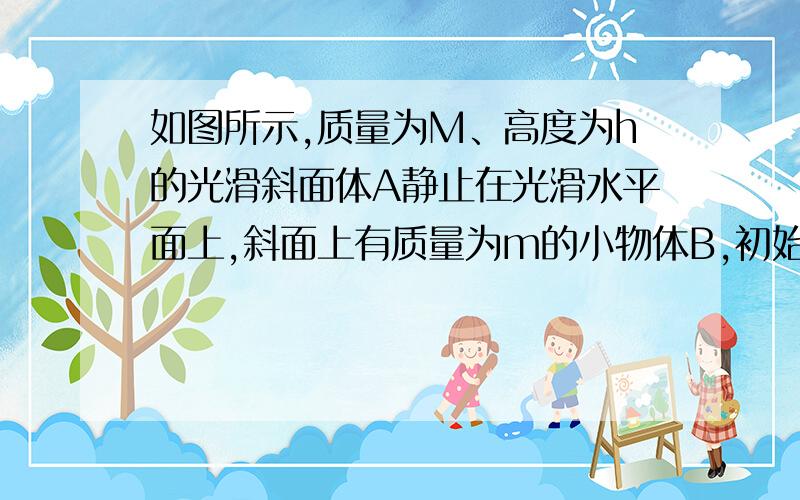 如图所示,质量为M、高度为h的光滑斜面体A静止在光滑水平面上,斜面上有质量为m的小物体B,初始